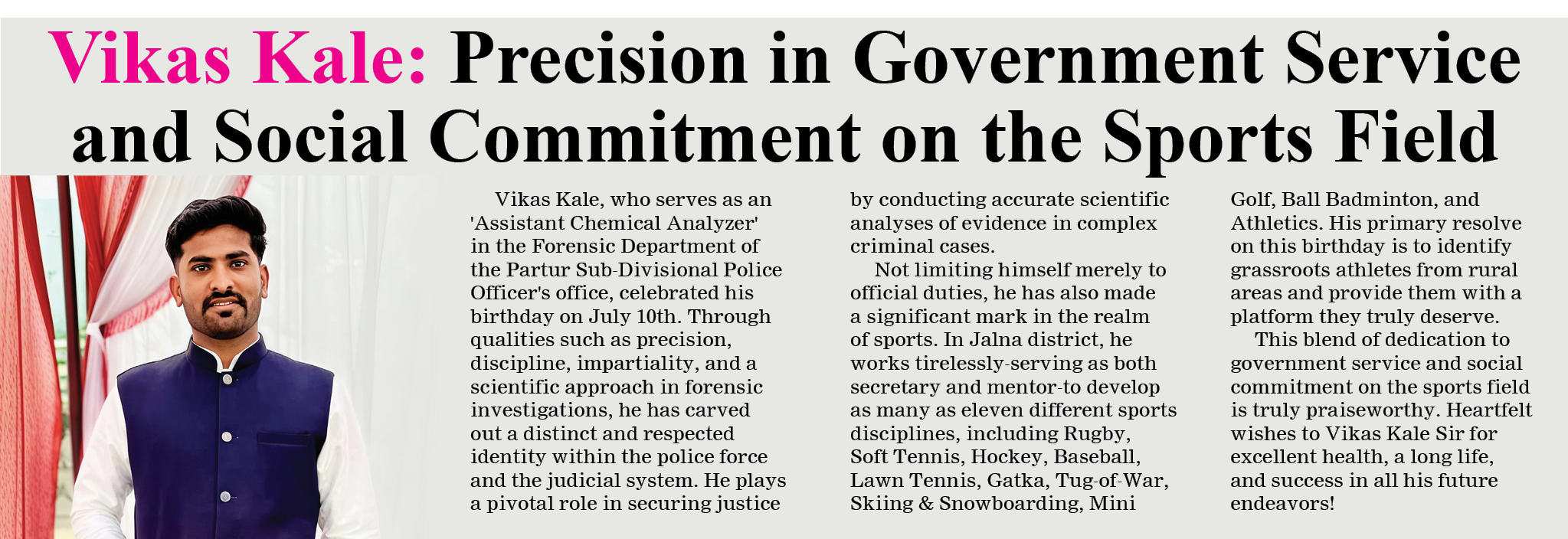 Vikas Kale: Precision in Government Service and Social Commitment on the Sports Field

Vikas Kale, who serves as an 'Assistant Chemical Analyzer' in the Forensic Department of the Partur Sub-Divisional Police Officer's office, celebrated his birthday on July 10th. Through qualities such as precision, discipline, impartiality, and a scientific approach in forensic investigations, he has carved out a distinct and respected identity within the police force and the judicial system. He plays a pivotal role in securing justice by conducting accurate scientific analyses of evidence in complex criminal cases.

Not limiting himself merely to official duties, he has also made a significant mark in the realm of sports. In Jalna district, he works tirelessly-serving as both secretary and mentor-to develop as many as eleven different sports disciplines, including Rugby, Soft Tennis, Hockey, Baseball, Lawn Tennis, Gatka, Tug-of-War, Skiing & Snowboarding, Mini Golf, Ball Badminton, and Athletics. His primary resolve on this birthday is to identify grassroots athletes from rural areas and provide them with a platform they truly deserve.

This blend of dedication to government service and social commitment on the sports field is truly praiseworthy. Heartfelt wishes to Vikas Kale Sir for excellent health, a long life, and success in all his future endeavors!